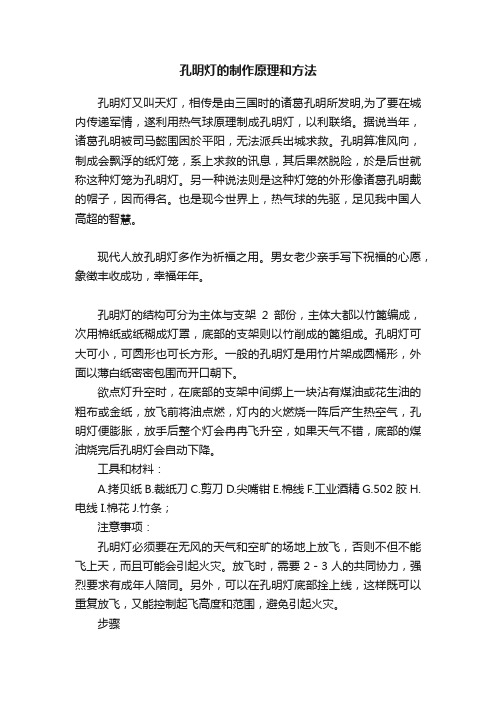 孔明灯的制作原理和方法

孔明灯又叫天灯，相传是由三国时的诸葛孔明所发明,为了要在城内传递军情，遂利用热气球原理制成孔明灯，以利联络。据说当年，诸葛孔明被司马懿围困於平阳，无法派兵出城求救。孔明算准风向，制成会飘浮的纸灯笼，系上求救的讯息，其后果然脱险，於是后世就称这种灯笼为孔明灯。另一种说法则是这种灯笼的外形像诸葛孔明戴的帽子，因而得名。也是现今世界上，热气球的先驱，足见我中国人高超的智慧。

现代人放孔明灯多作为祈福之用。男女老少亲手写下祝福的心愿，象徵丰收成功，幸福年年。

孔明灯的结构可分为主体与支架 2 部份，主体大都以竹篦编成，次用棉纸或纸糊成灯罩，底部的支架则以竹削成的篦组成。孔明灯可大可小，可圆形也可长方形。一般的孔明灯是用竹片架成圆桶形，外面以薄白纸密密包围而开口朝下。

欲点灯升空时，在底部的支架中间绑上一块沾有煤油或花生油的粗布或金纸，放飞前将油点燃，灯内的火燃烧一阵后产生热空气，孔明灯便膨胀，放手后整个灯会冉冉飞升空，如果天气不错，底部的煤油烧完后孔明灯会自动下降。

工具和材料：

A.拷贝纸 B.裁纸刀 C.剪刀 D.尖嘴钳 E.棉线 F.工业酒精 G.502 胶 H.电线 I.棉花 J.竹条；

注意事项：

孔明灯必须要在无风的天气和空旷的场地上放飞，否则不但不能飞上天，而且可能会引起火灾。放飞时，需要 2 - 3 人的共同协力，强烈要求有成年人陪同。另外，可以在孔明灯底部拴上线，这样既可以重复放飞，又能控制起飞高度和范围，避免引起火灾。

步骤